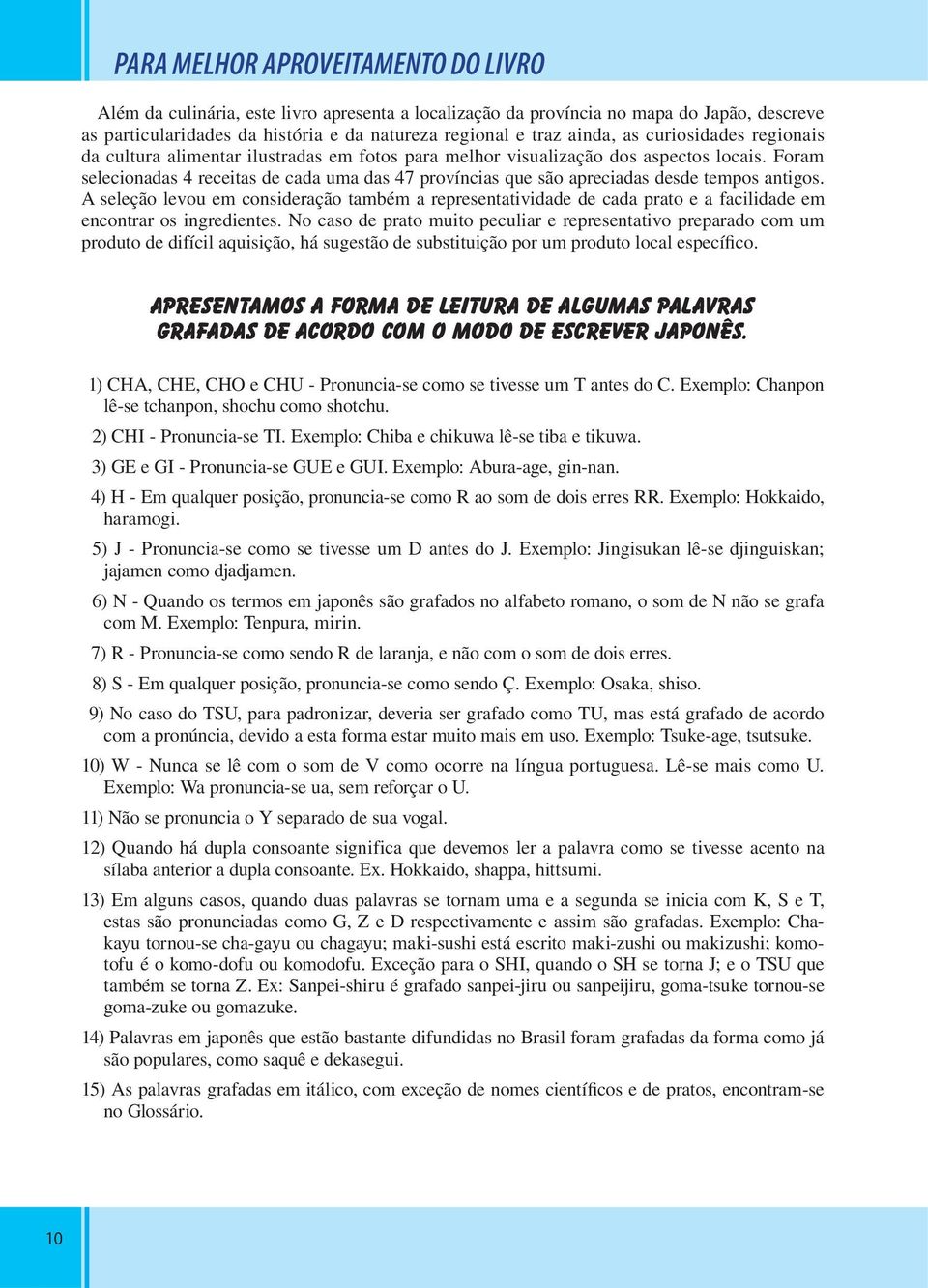 PARA MELHOR APROVEITAMENTO DO LIVRO

Além da culinária, este livro apresenta a localização da província no mapa do Japão, descreve as particularidades da história e da natureza regional e traz ainda, as curiosidades regionais da cultura alimentar ilustradas em fotos para melhor visualização dos aspectos locais. Foram selecionadas 4 receitas de cada uma das 47 províncias que são apreciadas desde tempos antigos. A seleção levou em consideração também a representatividade de cada prato e a facilidade em encontrar os ingredientes. No caso de prato muito peculiar e representativo preparado com um produto de difícil aquisição, há sugestão de substituição por um produto local específico.

APRESENTAMOS A FORMA DE LEITURA DE ALGUMAS PALAVRAS GRAFADAS DE ACORDO COM O MODO DE ESCREVER JAPONÊS.

1) CHA, CHE, CHO e CHU - Pronuncia-se como se tivesse um T antes do C. Exemplo: Chanpon lê-se tchanpon, shochu como shotchu.

2) CHI - Pronuncia-se TI. Exemplo: Chiba e chikuwa lê-se tiba e tikuwa.

3) GE e GI - Pronuncia-se GUE e GUI. Exemplo: Abura-age, gin-nan.

4) H - Em qualquer posição, pronuncia-se como R ao som de dois erres RR. Exemplo: Hokkaido, haramogi.

5) J - Pronuncia-se como se tivesse um D antes do J. Exemplo: Jingisukan lê-se djinguiskan; jajamen como djadjamen.

6) N - Quando os termos em japonês são grafados no alfabeto romano, o som de N não se grafa com M. Exemplo: Tenpura, mirin.

7) R - Pronuncia-se como sendo R de laranja, e não com o som de dois erres.

8) S - Em qualquer posição, pronuncia-se como sendo Ç. Exemplo: Osaka, shiso.

9) No caso do TSU, para padronizar, deveria ser grafado como TU, mas está grafado de acordo com a pronúncia, devido a esta forma estar muito mais em uso. Exemplo: Tsuke-age, tsutsuke.

10) W - Nunca se lê com o som de V como ocorre na língua portuguesa. Lê-se mais como U. Exemplo: Wa pronuncia-se ua, sem reforçar o U.

11) Não se pronuncia o Y separado de sua vogal.

12) Quando há dupla consoante significa que devemos ler a palavra como se tivesse acento na sílaba anterior a dupla consoante. Ex. Hokkaido, shappa, hittsumi.

13) Em alguns casos, quando duas palavras se tornam uma e a segunda se inicia com K, S e T, estas são pronunciadas como G, Z e D respectivamente e assim são grafadas. Exemplo: Chakayu tornou-se cha-gayu ou chagayu; maki-sushi está escrito maki-zushi ou makizushi; komotofu é o komo-dofu ou komodofu. Exceção para o SHI, quando o SH se torna J; e o TSU que também se torna Z. Ex: Sanpei-shiru é grafado sanpei-jiru ou sanpeijiru, goma-tsuke tornou-se goma-zuke ou gomazuke.

14) Palavras em japonês que estão bastante difundidas no Brasil foram grafadas da forma como já são populares, como saquê e dekasegui.

15) As palavras grafadas em itálico, com exceção de nomes científicos e de pratos, encontram-se no Glossário.

10